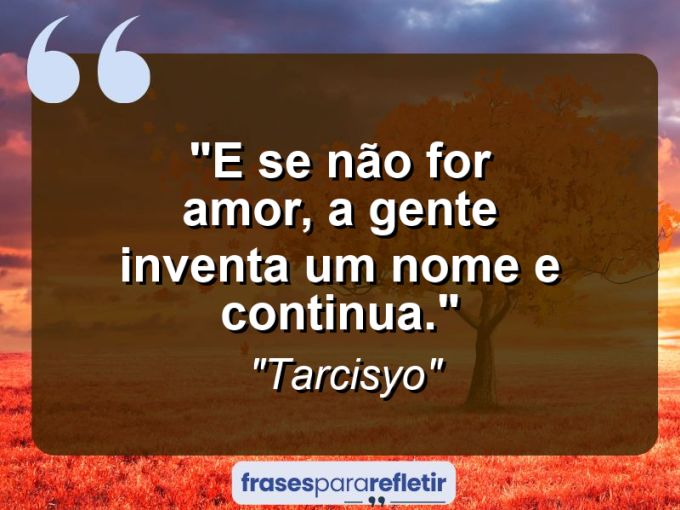 "E se não for amor, a gente inventa um nome e continua."

"Tarcisyo"

frasespararefletir